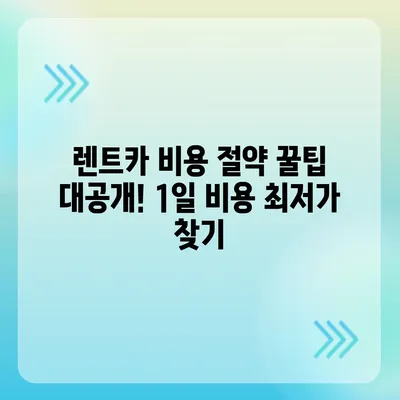 렌트카 비용 절약 꿀팁 대공개! 1일 비용 최저가 찾기